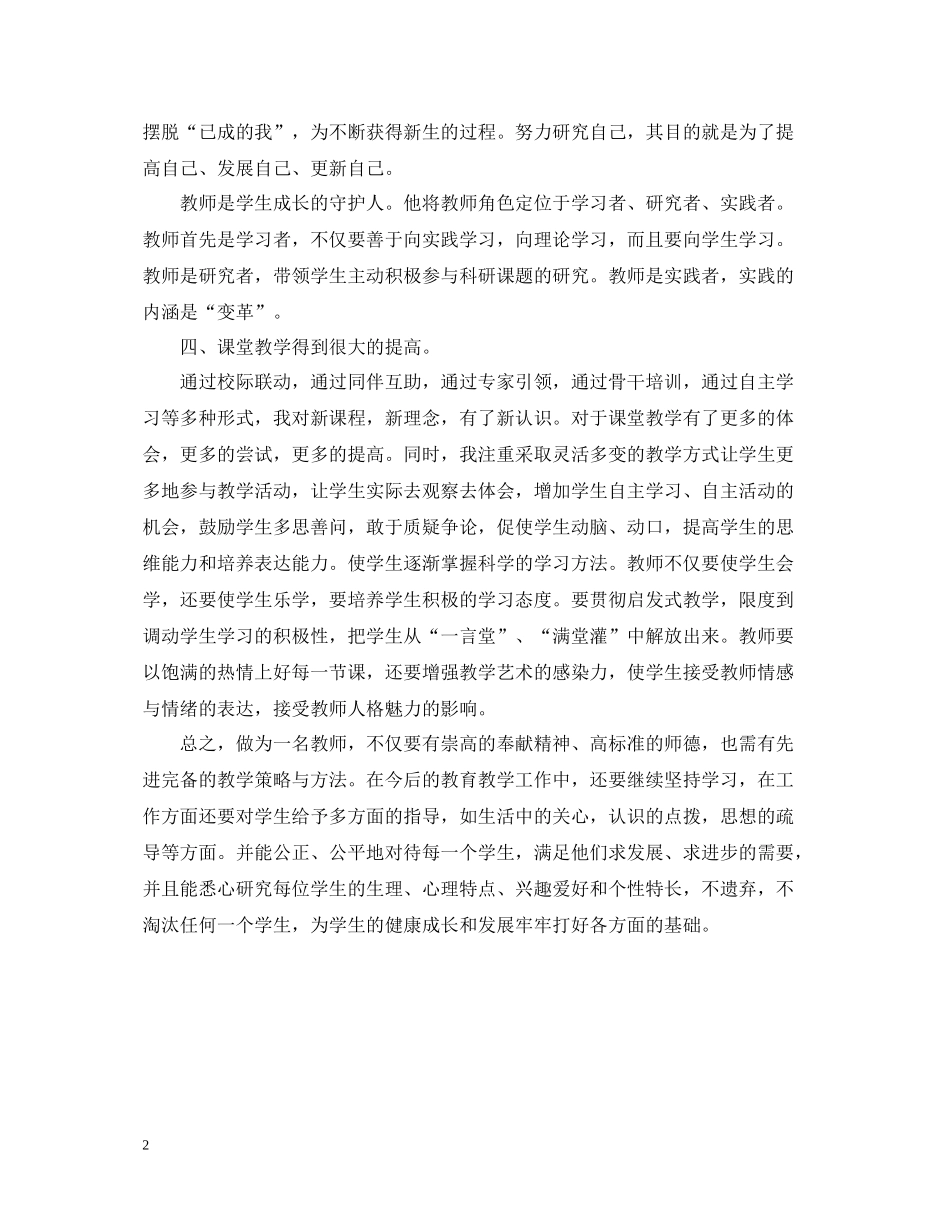 摆脱“已成的我”，为不断获得新生的过程。努力研究自己，其目的就是为了提高自己、发展自己、更新自己。

教师是学生成长的守护人。他将教师角色定位于学习者、研究者、实践者。教师首先是学习者，不仅要善于向实践学习，向理论学习，而且要向学生学习。教师是研究者，带领学生主动积极参与科研课题的研究。教师是实践者，实践的内涵是“变革”。

四、课堂教学得到很大的提高。

通过校际联动，通过同伴互助，通过专家引领，通过骨干培训，通过自主学习等多种形式，我对新课程，新理念，有了新认识。对于课堂教学有了更多的体会，更多的尝试，更多的提高。同时，我注重采取灵活多变的教学方式让学生更多地参与教学活动，让学生实际去观察去体会，增加学生自主学习、自主活动的机会，鼓励学生多思善问，敢于质疑争论，促使学生动脑、动口，提高学生的思维能力和培养表达能力。使学生逐渐掌握科学的学习方法。教师不仅要使学生会学，还要使学生乐学，要培养学生积极的学习态度。要贯彻启发式教学，限度到调动学生学习的积极性，把学生从“一言堂”、“满堂灌”中解放出来。教师要以饱满的热情上好每一节课，还要增强教学艺术的感染力，使学生接受教师情感与情绪的表达，接受教师人格魅力的影响。

总之，做为一名教师，不仅要有崇高的奉献精神、高标准的师德，也需有先进完备的教学策略与方法。在今后的教育教学工作中，还要继续坚持学习，在工作方面还要对学生给予多方面的指导，如生活中的关心，认识的点拨，思想的疏导等方面。并能公正、公平地对待每一个学生，满足他们求发展、求进步的需要，并且能悉心研究每位学生的生理、心理特点、兴趣爱好和个性特长，不遗弃，不淘汰任何一个学生，为学生的健康成长和发展牢牢打好各方面的基础。

2